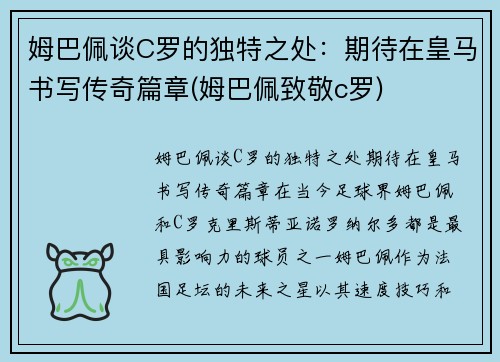 姆巴佩谈C罗的独特之处：期待在皇马书写传奇篇章(姆巴佩致敬c罗)

姆巴佩谈C罗的独特之处期待在皇马书写传奇篇章在当今足球界姆巴佩和C罗克里斯蒂亚诺罗纳尔多都是最具影响力的球员之一姆巴佩作为法国足坛的未来之星以其速度技巧和